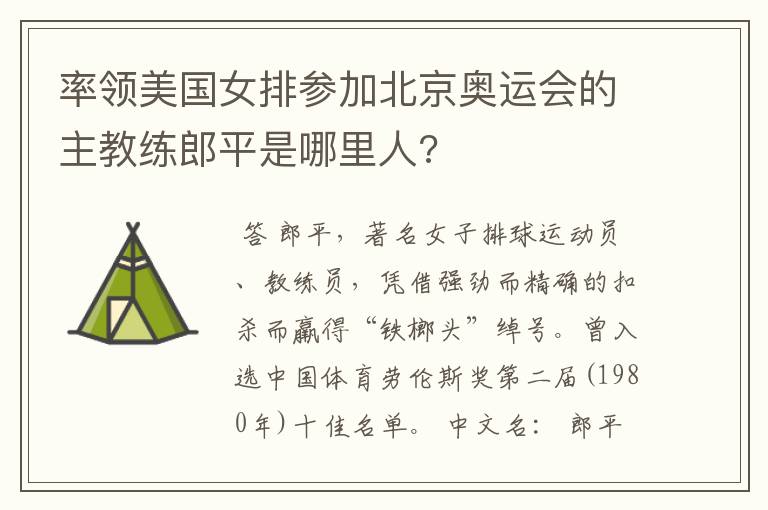 率领美国女排参加北京奥运会的主教练郎平是哪里人?

答 郎平，著名女子排球运动员、教练员，凭借强劲而精确的扣杀而赢得“铁榔头”绰号。曾入选中国体育劳伦斯奖第二届(1980年)十佳名单。 中文名： 郎平